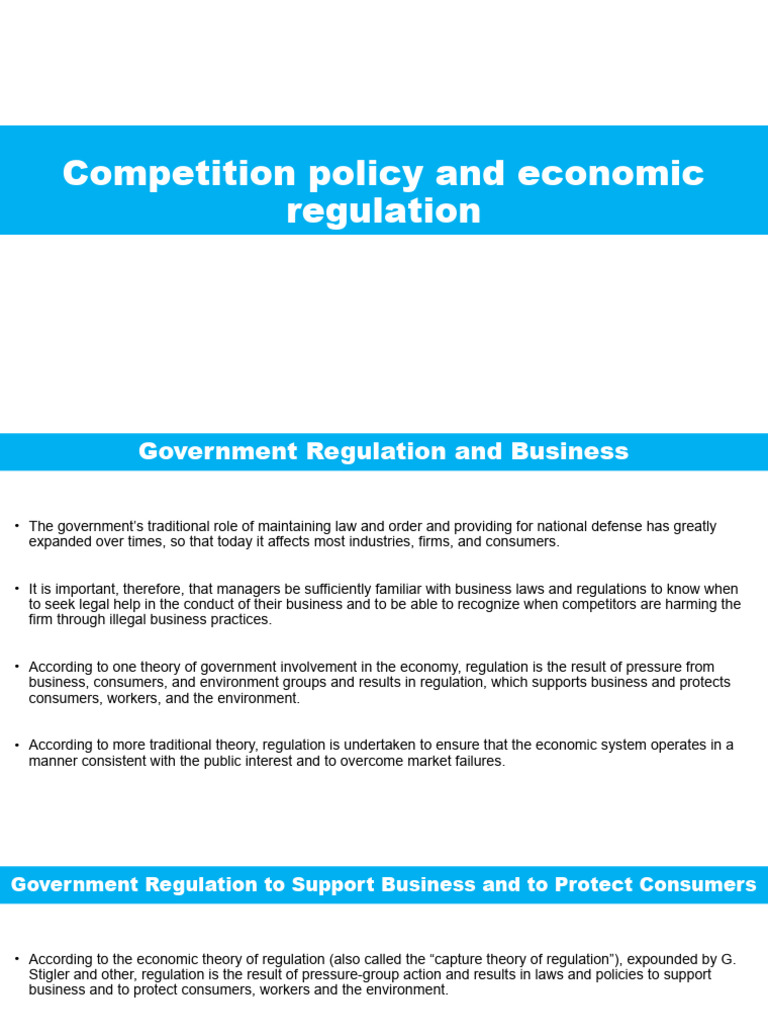 Competition policy and economic regulation

Government Regulation and Business

• The government's traditional role of maintaining law and order and providing for national defense has greatly expanded over times, so that today it affects most industries, firms, and consumers.

• It is important, therefore, that managers be sufficiently familiar with business laws and regulations to know when to seek legal help in the conduct of their business and to be able to recognize when competitors are harming the firm through illegal business practices.

• According to one theory of government involvement in the economy, regulation is the result of pressure from business, consumers, and environment groups and results in regulation, which supports business and protects consumers, workers, and the environment.

• According to more traditional theory, regulation is undertaken to ensure that the economic system operates in a manner consistent with the public interest and to overcome market failures.

Government Regulation to Support Business and to Protect Consumers

• According to the economic theory of regulation (also called the "capture theory of regulation"), expounded by G. Stigler and other, regulation is the result of pressure-group action and results in laws and policies to support business and to protect consumers, workers and the environment.